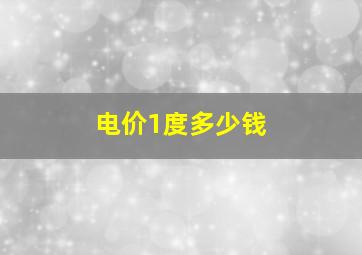 电价1度多少钱